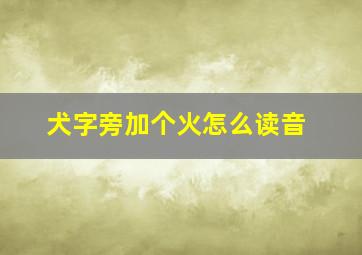 犬字旁加个火怎么读音